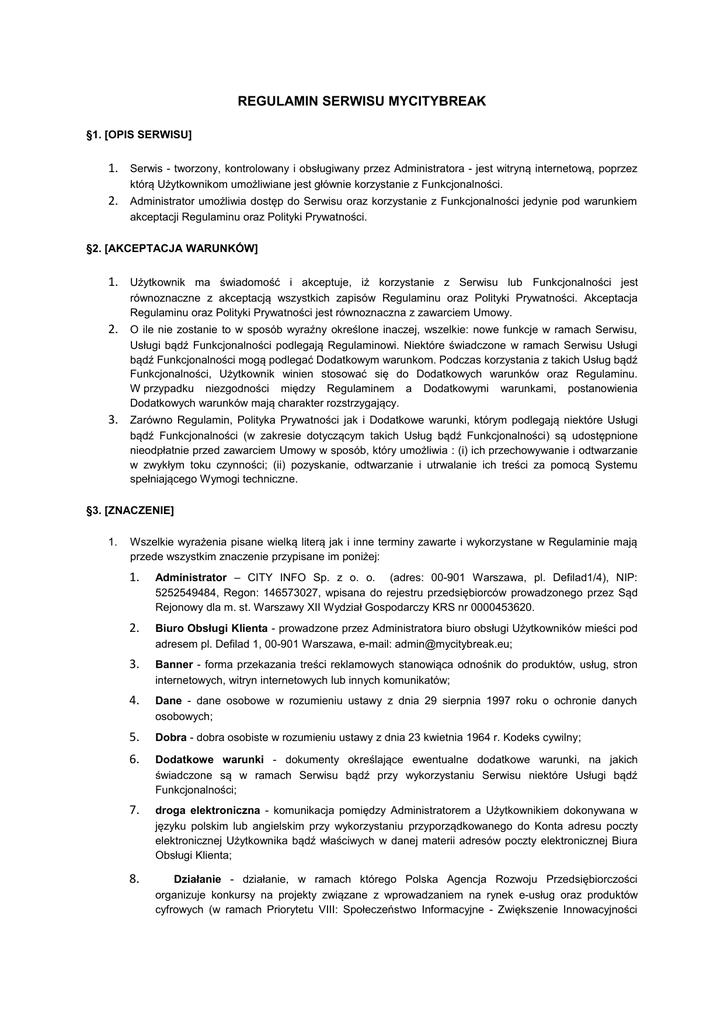 REGULAMIN SERWISU MYCITYBREAK

§1. [OPIS SERWISU]

1. Serwis - tworzony, kontrolowany i obsługiwany przez Administratora - jest witryną internetową, poprzez którą Użytkownikom umożliwiane jest głównie korzystanie z Funkcjonalności.
2. Administrator umożliwia dostęp do Serwisu oraz korzystanie z Funkcjonalności jedynie pod warunkiem akceptacji Regulaminu oraz Polityki Prywatności.

§2. [AKCEPTACJA WARUNKÓW]

1. Użytkownik ma świadomość i akceptuje, iż korzystanie z Serwisu lub Funkcjonalności jest równoznaczne z akceptacją wszystkich zapisów Regulaminu oraz Polityki Prywatności. Akceptacja Regulaminu oraz Polityki Prywatności jest równoznaczna z zawarciem Umowy.
2. O ile nie zostanie to w sposób wyraźny określone inaczej, wszelkie: nowe funkcje w ramach Serwisu, Usługi bądź Funkcjonalności podlegają Regulaminowi. Niektóre świadczone w ramach Serwisu Usługi bądź Funkcjonalności mogą podlegać Dodatkowym warunkom. Podczas korzystania z takich Usług bądź Funkcjonalności, Użytkownik winien stosować się do Dodatkowych warunków oraz Regulaminu. W przypadku niezgodności między Regulaminem a Dodatkowymi warunkami, postanowienia Dodatkowych warunków mają charakter rozstrzygający.
3. Zarówno Regulamin, Polityka Prywatności jak i Dodatkowe warunki, którym podlegają niektóre Usługi bądź Funkcjonalności (w zakresie dotyczącym takich Usług bądź Funkcjonalności) są udostępnione nieodpłatnie przed zawarciem Umowy w sposób, który umożliwia : (i) ich przechowywanie i odtwarzanie w zwykłym toku czynności; (ii) pozyskanie, odtwarzanie i utrwalanie ich treści za pomocą Systemu spełniającego Wymogi techniczne.

§3. [ZNACZENIE]

1. Wszelkie wyrażenia pisane wielką literą jak i inne terminy zawarte i wykorzystane w Regulaminie mają przede wszystkim znaczenie przypisane im poniżej:
1. **Administrator** – CITY INFO Sp. z o. o. (adres: 00-901 Warszawa, pl. Defilad1/4), NIP: 5252549484, Regon: 146573027, wpisana do rejestru przedsiębiorców prowadzonego przez Sąd Rejonowy dla m. st. Warszawy XII Wydział Gospodarczy KRS nr 0000453620.
2. **Biuro Obsługi Klienta** - prowadzone przez Administratora biuro obsługi Użytkowników mieści pod adresem pl. Defilad 1, 00-901 Warszawa, e-mail: admin@mycitybreak.eu;
3. **Banner** - forma przekazania treści reklamowych stanowiąca odnośnik do produktów, usług, stron internetowych, witryn internetowych lub innych komunikatów;
4. **Dane** - dane osobowe w rozumieniu ustawy z dnia 29 sierpnia 1997 roku o ochronie danych osobowych;
5. **Dobra** - dobra osobiste w rozumieniu ustawy z dnia 23 kwietnia 1964 r. Kodeks cywilny;
6. **Dodatkowe warunki** - dokumenty określające ewentualne dodatkowe warunki, na jakich świadczone są w ramach Serwisu bądź przy wykorzystaniu Serwisu niektóre Usługi bądź Funkcjonalności;
7. **droga elektroniczna** - komunikacja pomiędzy Administratorem a Użytkownikiem dokonywana w języku polskim lub angielskim przy wykorzystaniu przyporządkowanego do Konta adresu poczty elektronicznej Użytkownika bądź właściwych w danej materii adresów poczty elektronicznej Biura Obsługi Klienta;
8. **Działanie** - działanie, w ramach którego Polska Agencja Rozwoju Przedsiębiorczości organizuje konkursy na projekty związane z wprowadzaniem na rynek e-usług oraz produktów cyfrowych (w ramach Priorytetu VIII: Społeczeństwo Informacyjne - Zwiększenie Innowacyjności